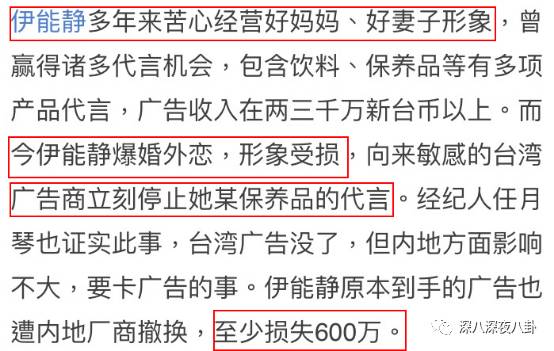 伊能静多年来苦心经营好妈妈、好妻子形象，曾赢得诸多代言机会，包含饮料、保养品等有多项产品代言，广告收入在两三千万新台币以上。而今伊能静爆婚外恋，形象受损，向来敏感的台湾广告商立刻停止她某保养品的代言。经纪人任月琴也证实此事，台湾广告没了，但内地方面影响不大，要卡广告的事。伊能静原本到手的广告也遭内地厂商撤换，至少损失600万。

深八深夜八卦